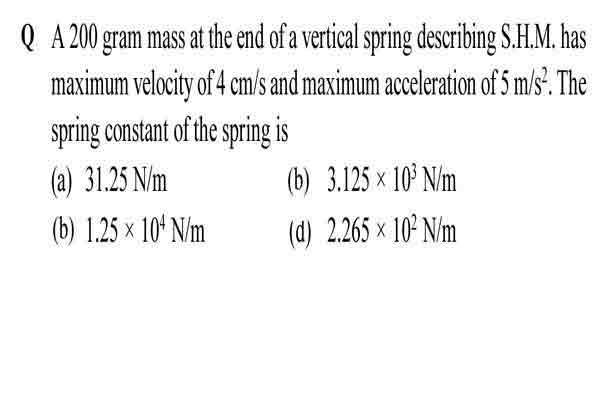 Q A 200 gram mass at the end of a vertical spring describing S.H.M. has maximum velocity of 4 cm/s and maximum acceleration of 5 m/s$^2$. The spring constant of the spring is

(a) 31.25 N/m
(b) $3.125 \times 10^3$ N/m
(b) $1.25 \times 10^4$ N/m
(d) $2.265 \times 10^2$ N/m